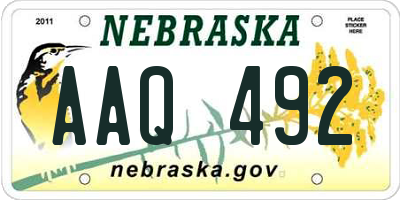 2011

NEBRASKA

PLACE STICKER HERE

AAQ 492

nebraska.gov